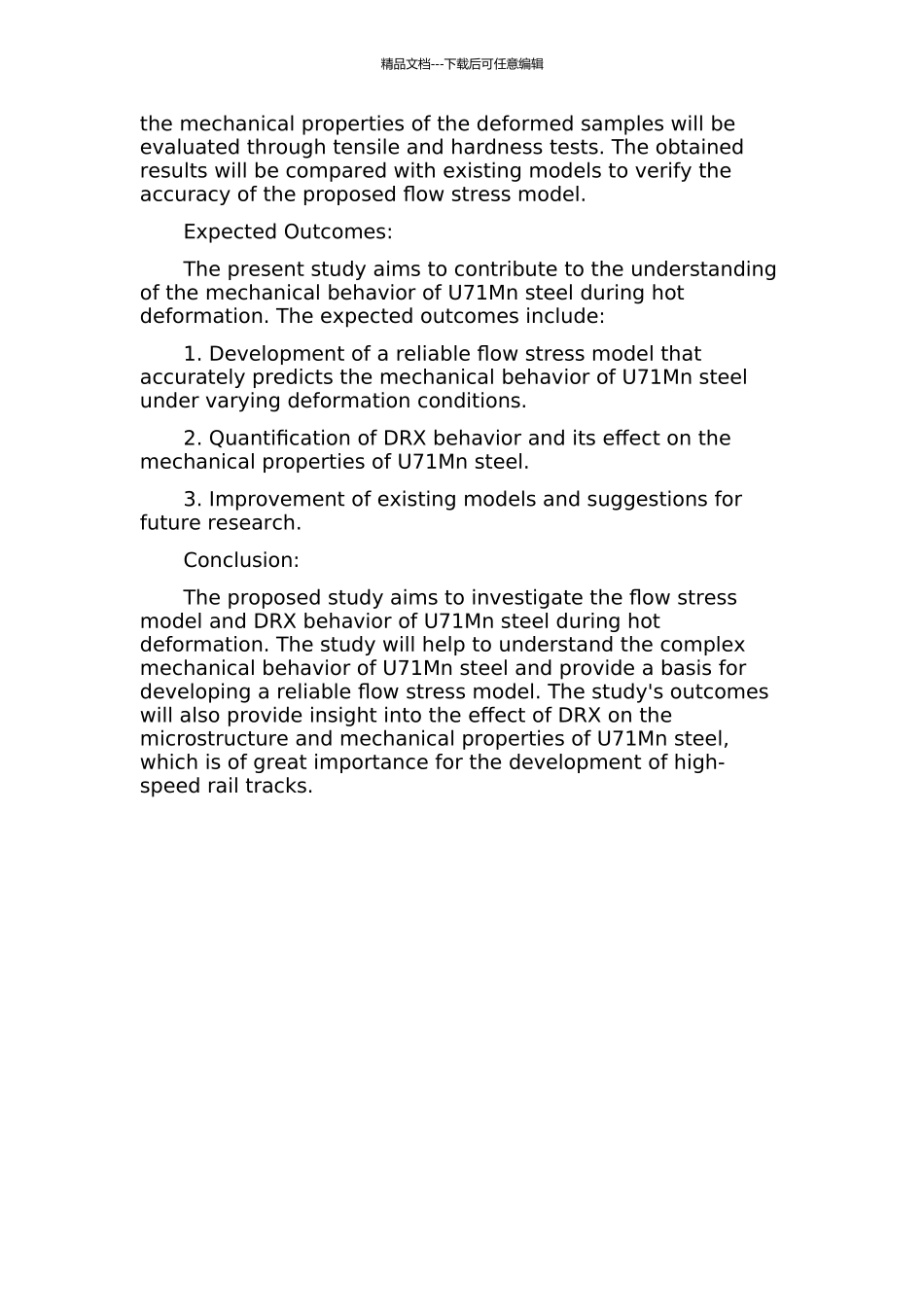 精品文档---下载后可任意编辑

the mechanical properties of the deformed samples will be evaluated through tensile and hardness tests. The obtained results will be compared with existing models to verify the accuracy of the proposed flow stress model.

Expected Outcomes:

The present study aims to contribute to the understanding of the mechanical behavior of U71Mn steel during hot deformation. The expected outcomes include:

1. Development of a reliable flow stress model that accurately predicts the mechanical behavior of U71Mn steel under varying deformation conditions.

2. Quantification of DRX behavior and its effect on the mechanical properties of U71Mn steel.

3. Improvement of existing models and suggestions for future research.

Conclusion:

The proposed study aims to investigate the flow stress model and DRX behavior of U71Mn steel during hot deformation. The study will help to understand the complex mechanical behavior of U71Mn steel and provide a basis for developing a reliable flow stress model. The study's outcomes will also provide insight into the effect of DRX on the microstructure and mechanical properties of U71Mn steel, which is of great importance for the development of high-speed rail tracks.